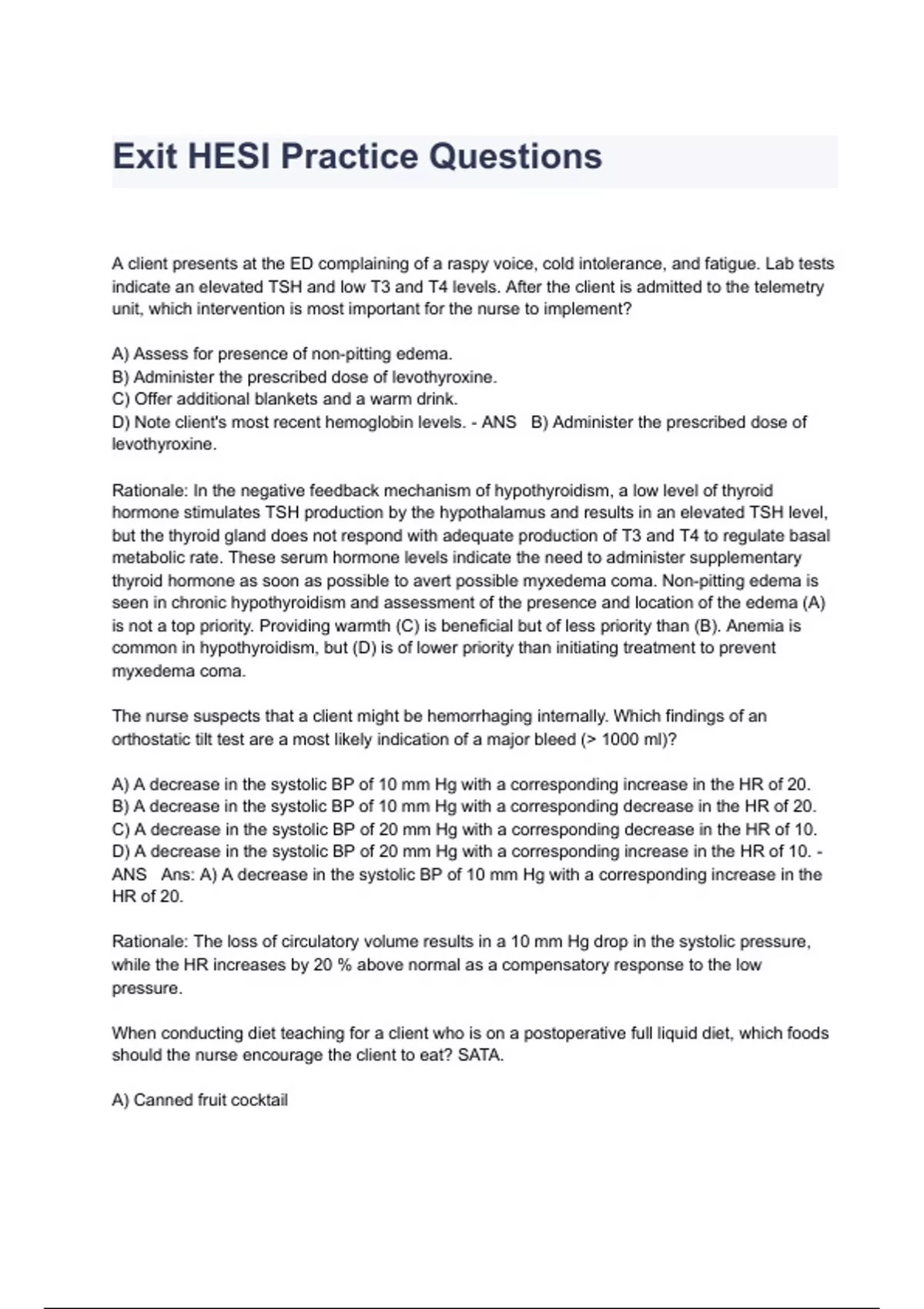 Exit HESI Practice Questions

A client presents at the ED complaining of a raspy voice, cold intolerance, and fatigue. Lab tests indicate an elevated TSH and low T3 and T4 levels. After the client is admitted to the telemetry unit, which intervention is most important for the nurse to implement?

A) Assess for presence of non-pitting edema.
B) Administer the prescribed dose of levothyroxine.
C) Offer additional blankets and a warm drink.
D) Note client's most recent hemoglobin levels. - ANS B) Administer the prescribed dose of levothyroxine.

Rationale: In the negative feedback mechanism of hypothyroidism, a low level of thyroid hormone stimulates TSH production by the hypothalamus and results in an elevated TSH level, but the thyroid gland does not respond with adequate production of T3 and T4 to regulate basal metabolic rate. These serum hormone levels indicate the need to administer supplementary thyroid hormone as soon as possible to avert possible myxedema coma. Non-pitting edema is seen in chronic hypothyroidism and assessment of the presence and location of the edema (A) is not a top priority. Providing warmth (C) is beneficial but of less priority than (B). Anemia is common in hypothyroidism, but (D) is of lower priority than initiating treatment to prevent myxedema coma.

The nurse suspects that a client might be hemorrhaging internally. Which findings of an orthostatic tilt test are a most likely indication of a major bleed (> 1000 ml)?

A) A decrease in the systolic BP of 10 mm Hg with a corresponding increase in the HR of 20.
B) A decrease in the systolic BP of 10 mm Hg with a corresponding decrease in the HR of 20.
C) A decrease in the systolic BP of 20 mm Hg with a corresponding decrease in the HR of 10.
D) A decrease in the systolic BP of 20 mm Hg with a corresponding increase in the HR of 10. - ANS Ans: A) A decrease in the systolic BP of 10 mm Hg with a corresponding increase in the HR of 20.

Rationale: The loss of circulatory volume results in a 10 mm Hg drop in the systolic pressure, while the HR increases by 20 % above normal as a compensatory response to the low pressure.

When conducting diet teaching for a client who is on a postoperative full liquid diet, which foods should the nurse encourage the client to eat? SATA.

A) Canned fruit cocktail